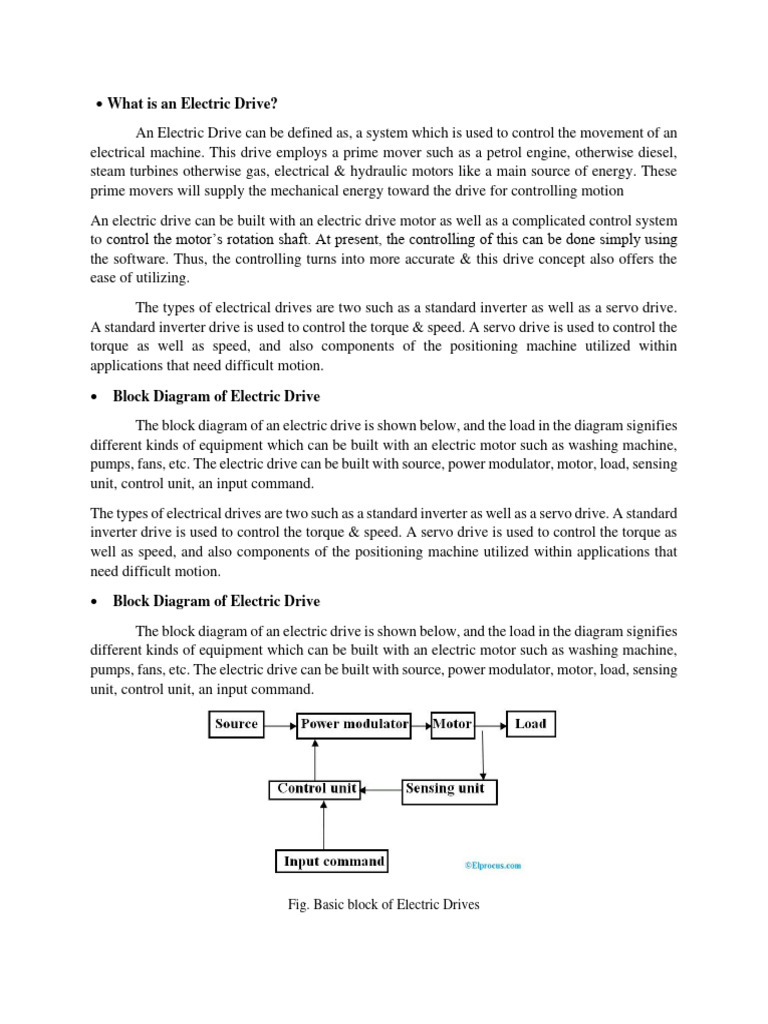 • What is an Electric Drive?

An Electric Drive can be defined as, a system which is used to control the movement of an electrical machine. This drive employs a prime mover such as a petrol engine, otherwise diesel, steam turbines otherwise gas, electrical & hydraulic motors like a main source of energy. These prime movers will supply the mechanical energy toward the drive for controlling motion

An electric drive can be built with an electric drive motor as well as a complicated control system to control the motor's rotation shaft. At present, the controlling of this can be done simply using the software. Thus, the controlling turns into more accurate & this drive concept also offers the ease of utilizing.

The types of electrical drives are two such as a standard inverter as well as a servo drive. A standard inverter drive is used to control the torque & speed. A servo drive is used to control the torque as well as speed, and also components of the positioning machine utilized within applications that need difficult motion.

• Block Diagram of Electric Drive

The block diagram of an electric drive is shown below, and the load in the diagram signifies different kinds of equipment which can be built with an electric motor such as washing machine, pumps, fans, etc. The electric drive can be built with source, power modulator, motor, load, sensing unit, control unit, an input command.

The types of electrical drives are two such as a standard inverter as well as a servo drive. A standard inverter drive is used to control the torque & speed. A servo drive is used to control the torque as well as speed, and also components of the positioning machine utilized within applications that need difficult motion.

• Block Diagram of Electric Drive

The block diagram of an electric drive is shown below, and the load in the diagram signifies different kinds of equipment which can be built with an electric motor such as washing machine, pumps, fans, etc. The electric drive can be built with source, power modulator, motor, load, sensing unit, control unit, an input command.

Source
Power modulator
Motor
Load
Control unit
Sensing unit
Input command
©Elprocus.com

Fig. Basic block of Electric Drives